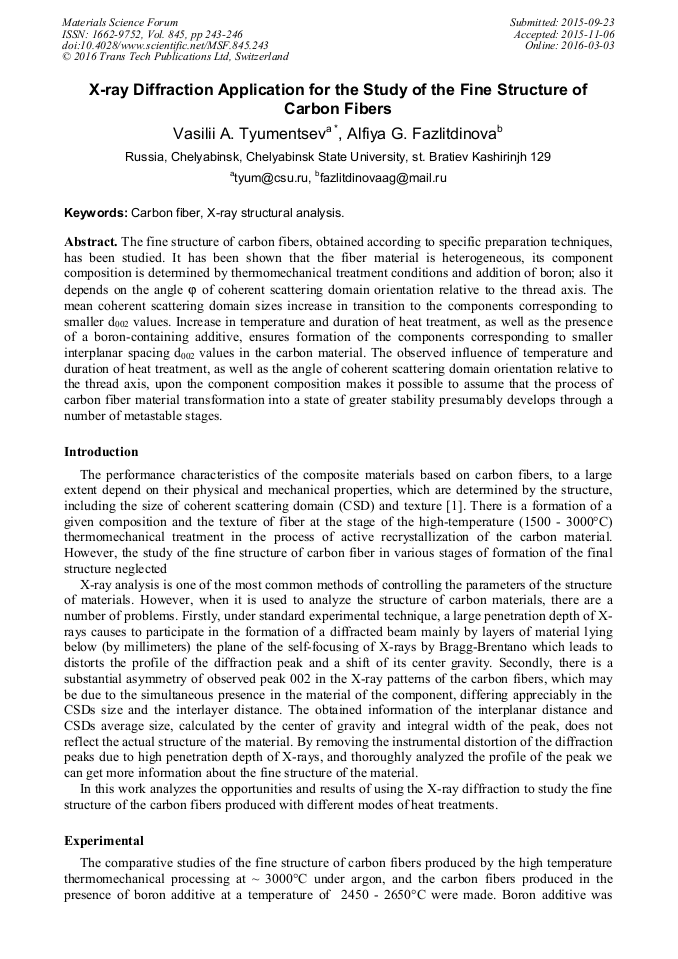 Materials Science Forum
ISSN: 1662-9752, Vol. 845, pp 243-246
doi:10.4028/www.scientific.net/MSF.845.243
© 2016 Trans Tech Publications Ltd, Switzerland

Submitted: 2015-09-23
Accepted: 2015-11-06
Online: 2016-03-03

X-ray Diffraction Application for the Study of the Fine Structure of Carbon Fibers

Vasilii A. Tyumentsev$^{a*}$, Alfiya G. Fazlitdinova$^{b}$

Russia, Chelyabinsk, Chelyabinsk State University, st. Bratiev Kashirinjh 129

$^{a}$tyum@csu.ru, $^{b}$fazlitdinovaag@mail.ru

Keywords: Carbon fiber, X-ray structural analysis.

Abstract. The fine structure of carbon fibers, obtained according to specific preparation techniques, has been studied. It has been shown that the fiber material is heterogeneous, its component composition is determined by thermomechanical treatment conditions and addition of boron; also it depends on the angle φ of coherent scattering domain orientation relative to the thread axis. The mean coherent scattering domain sizes increase in transition to the components corresponding to smaller $d_{002}$ values. Increase in temperature and duration of heat treatment, as well as the presence of a boron-containing additive, ensures formation of the components corresponding to smaller interplanar spacing $d_{002}$ values in the carbon material. The observed influence of temperature and duration of heat treatment, as well as the angle of coherent scattering domain orientation relative to the thread axis, upon the component composition makes it possible to assume that the process of carbon fiber material transformation into a state of greater stability presumably develops through a number of metastable stages.

Introduction

The performance characteristics of the composite materials based on carbon fibers, to a large extent depend on their physical and mechanical properties, which are determined by the structure, including the size of coherent scattering domain (CSD) and texture [1]. There is a formation of a given composition and the texture of fiber at the stage of the high-temperature (1500 - 3000°C) thermomechanical treatment in the process of active recrystallization of the carbon material. However, the study of the fine structure of carbon fiber in various stages of formation of the final structure neglected

X-ray analysis is one of the most common methods of controlling the parameters of the structure of materials. However, when it is used to analyze the structure of carbon materials, there are a number of problems. Firstly, under standard experimental technique, a large penetration depth of X-rays causes to participate in the formation of a diffracted beam mainly by layers of material lying below (by millimeters) the plane of the self-focusing of X-rays by Bragg-Brentano which leads to distorts the profile of the diffraction peak and a shift of its center gravity. Secondly, there is a substantial asymmetry of observed peak 002 in the X-ray patterns of the carbon fibers, which may be due to the simultaneous presence in the material of the component, differing appreciably in the CSDs size and the interlayer distance. The obtained information of the interplanar distance and CSDs average size, calculated by the center of gravity and integral width of the peak, does not reflect the actual structure of the material. By removing the instrumental distortion of the diffraction peaks due to high penetration depth of X-rays, and thoroughly analyzed the profile of the peak we can get more information about the fine structure of the material.

In this work analyzes the opportunities and results of using the X-ray diffraction to study the fine structure of the carbon fibers produced with different modes of heat treatments.

Experimental

The comparative studies of the fine structure of carbon fibers produced by the high temperature thermomechanical processing at ~ 3000°C under argon, and the carbon fibers produced in the presence of boron additive at a temperature of 2450 - 2650°C were made. Boron additive was